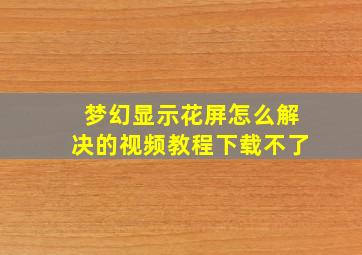 梦幻显示花屏怎么解决的视频教程下载不了